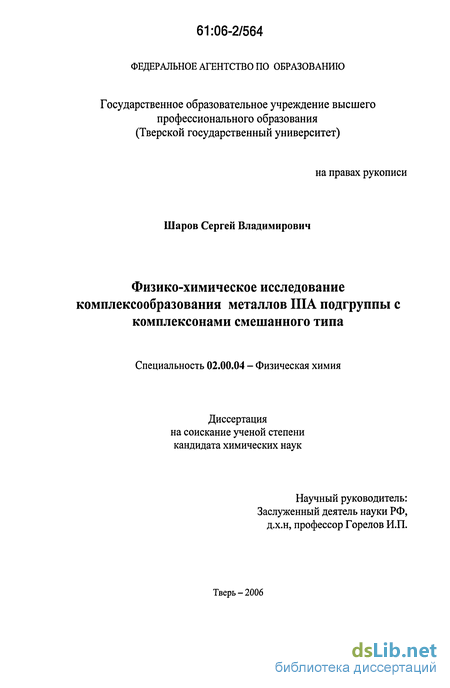 61:06-2/564

ФЕДЕРАЛЬНОЕ АГЕНТСТВО ПО ОБРАЗОВАНИЮ

Государственное образовательное учреждение высшего профессионального образования (Тверской государственный университет)

на правах рукописи

Шаров Сергей Владимирович

Физико-химическое исследование комплексообразования металлов IIIA подгруппы с комплексонами смешанного типа

Специальность 02.00.04 – Физическая химия

Диссертация на соискание ученой степени кандидата химических наук

Научный руководитель:
Заслуженный деятель науки РФ,
д.х.н, профессор Горелов И.П.

Тверь – 2006

dsLib.net
библиотека диссертаций